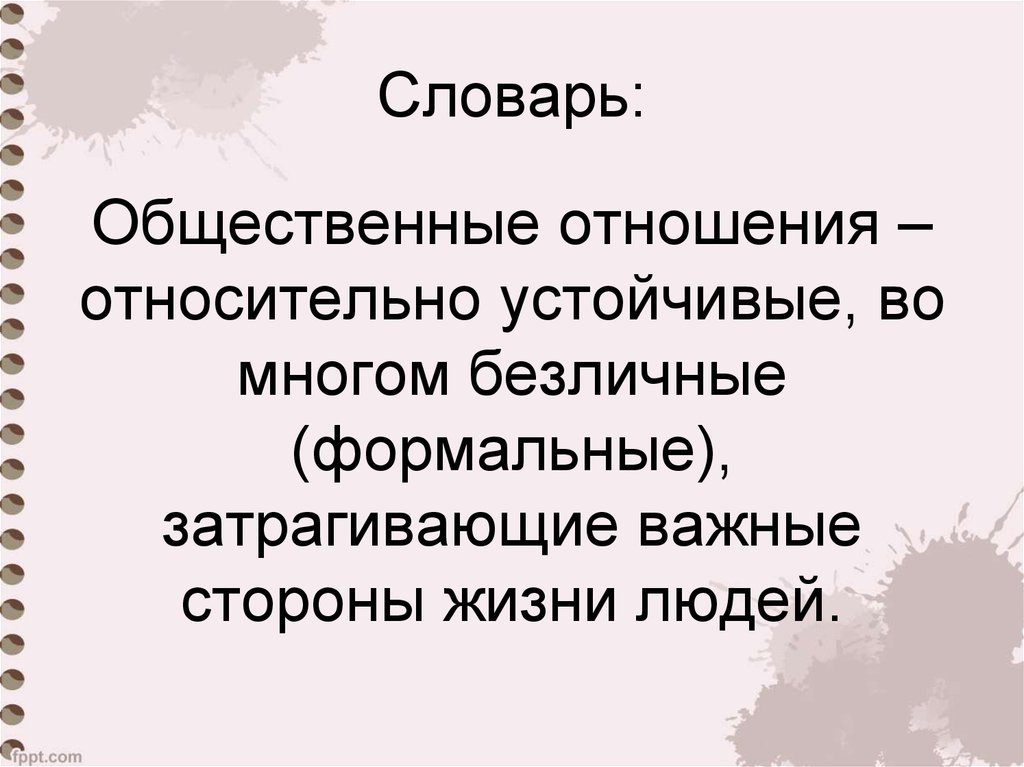 Словарь:

Общественные отношения – относительно устойчивые, во многом безличные (формальные), затрагивающие важные стороны жизни людей.

fppt.com